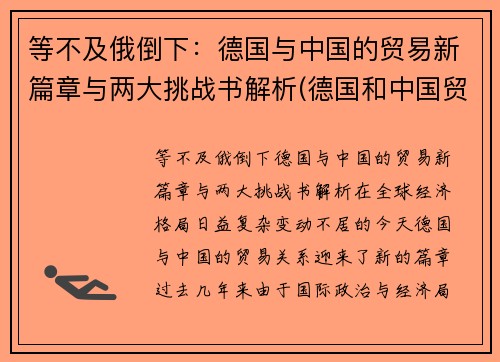 等不及俄倒下：德国与中国的贸易新篇章与两大挑战书解析(德国和中国贸

等不及俄倒下德国与中国的贸易新篇章与两大挑战书解析在全球经济格局日益复杂变动不居的今天德国与中国的贸易关系迎来了新的篇章过去几年来由于国际政治与经济局